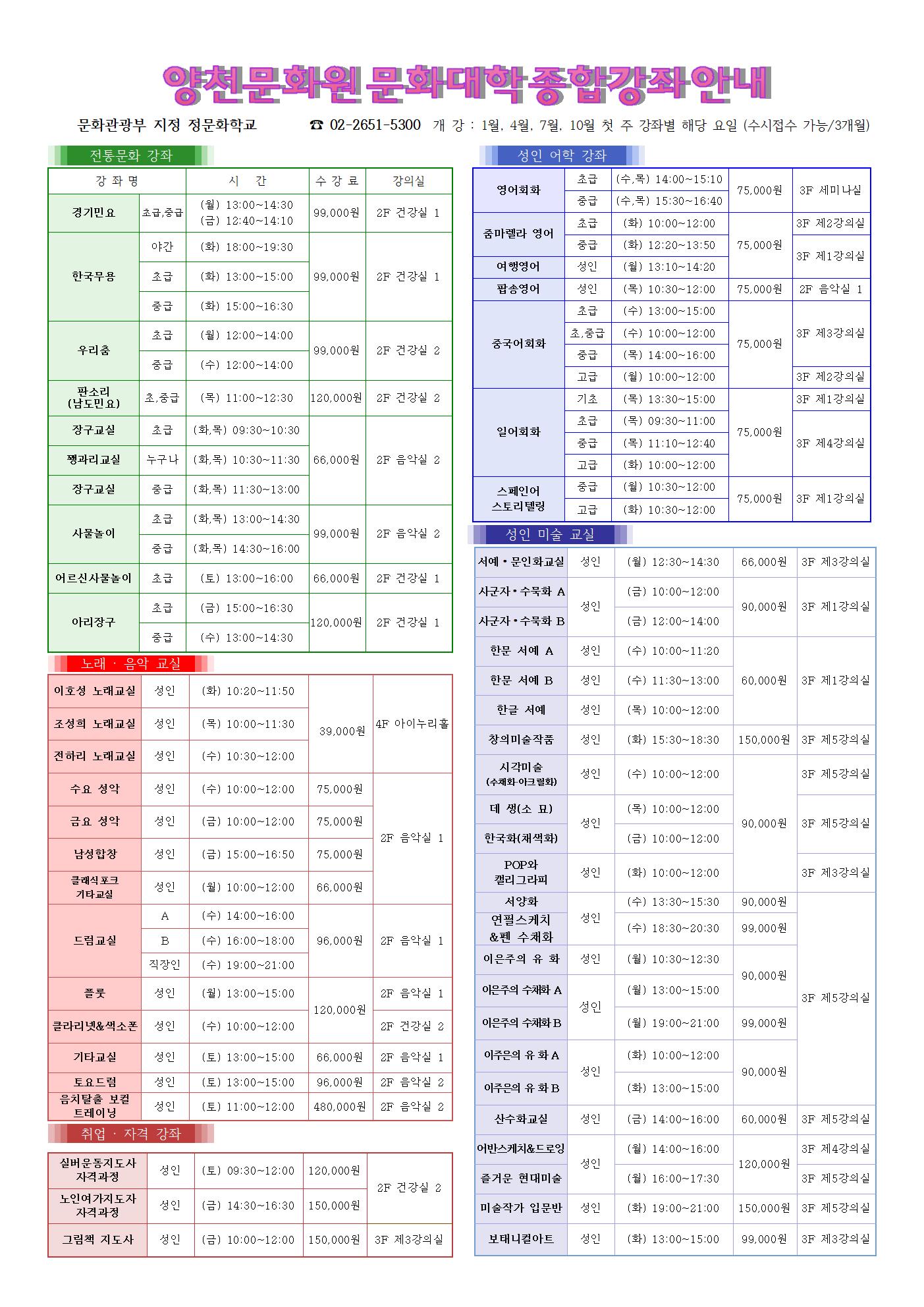 양천문화원 문화대학 종합강좌안내

문화관광부 지정 정문화학교

☎ 02-2651-5300 개 강 : 1월, 4월, 7월, 10월 첫 주 강좌별 해당 요일 (수시접수 가능/3개월)

전통문화 강좌

| 강 좌 명 | | 시 간 | 수 강 료 | 강의실 |
|---|---|---|---|---|
| 경기민요 | 초급,중급 | (월) 13:00~14:30 (금) 12:40~14:10 | 99,000원 | 2F 건강실 1 |
| 한국무용 | 야간 | (화) 18:00~19:30 | 99,000원 | 2F 건강실 1 |
| | 초급 | (화) 13:00~15:00 | | |
| | 중급 | (화) 15:00~16:30 | | |
| 우리춤 | 초급 | (월) 12:00~14:00 | 99,000원 | 2F 건강실 2 |
| | 중급 | (수) 12:00~14:00 | | |
| 판소리 (남도민요) | 초,중급 | (목) 11:00~12:30 | 120,000원 | 2F 건강실 2 |
| 장구교실 | 초급 | (화,목) 09:30~10:30 | 66,000원 | 2F 음악실 2 |
| 꽹과리교실 | 누구나 | (화,목) 10:30~11:30 | | |
| 장구교실 | 중급 | (화,목) 11:30~13:00 | | |
| 사물놀이 | 초급 | (화,목) 13:00~14:30 | 99,000원 | 2F 음악실 2 |
| | 중급 | (화,목) 14:30~16:00 | | |
| 어르신사물놀이 | 초급 | (토) 13:00~16:00 | 66,000원 | 2F 건강실 1 |
| 아리장구 | 초급 | (금) 15:00~16:30 | 120,000원 | 2F 건강실 1 |
| | 중급 | (수) 13:00~14:30 | | |

노래 · 음악 교실

| 이호성 노래교실 | 성인 | (화) 10:20~11:50 | 39,000원 | 4F 아이누리홀 |
|---|---|---|---|---|
| 조성희 노래교실 | 성인 | (목) 10:00~11:30 | | |
| 전하리 노래교실 | 성인 | (수) 10:30~12:00 | | |
| 수요 성악 | 성인 | (수) 10:00~12:00 | 75,000원 | 2F 음악실 1 |
| 금요 성악 | 성인 | (금) 10:00~12:00 | 75,000원 | |
| 남성합창 | 성인 | (금) 15:00~16:50 | 75,000원 | |
| 클래식포크 기타교실 | 성인 | (월) 10:00~12:00 | 66,000원 | |
| 드럼교실 | A | (수) 14:00~16:00 | 96,000원 | 2F 음악실 1 |
| | B | (수) 16:00~18:00 | | |
| | 직장인 | (수) 19:00~21:00 | | |
| 플룻 | 성인 | (월) 13:00~15:00 | 120,000원 | 2F 음악실 1 |
| 클라리넷&색소폰 | 성인 | (수) 10:00~12:00 | | 2F 건강실 2 |
| 기타교실 | 성인 | (토) 13:00~15:00 | 66,000원 | 2F 음악실 1 |
| 토요드럼 | 성인 | (토) 13:00~15:00 | 96,000원 | 2F 음악실 2 |
| 음치탈출 보컬 트레이닝 | 성인 | (토) 11:00~12:00 | 480,000원 | 2F 음악실 2 |

취업 · 자격 강좌

| 실버운동지도사 자격과정 | 성인 | (토) 09:30~12:00 | 120,000원 | 2F 건강실 2 |
|---|---|---|---|---|
| 노인여가지도자 자격과정 | 성인 | (금) 14:30~16:30 | 150,000원 | |
| 그림책 지도사 | 성인 | (금) 10:00~12:00 | 150,000원 | 3F 제3강의실 |

성인 어학 강좌

| 영어회화 | 초급 | (수,목) 14:00~15:10 | 75,000원 | 3F 세미나실 |
|---|---|---|---|---|
| | 중급 | (수,목) 15:30~16:40 | | |
| 줌마렐라 영어 | 초급 | (화) 10:00~12:00 | 75,000원 | 3F 제2강의실 |
| | 중급 | (화) 12:20~13:50 | | 3F 제1강의실 |
| 여행영어 | 성인 | (월) 13:10~14:20 | | |
| 팝송영어 | 성인 | (목) 10:30~12:00 | 75,000원 | 2F 음악실 1 |
| 중국어회화 | 초급 | (수) 13:00~15:00 | 75,000원 | 3F 제3강의실 |
| | 초,중급 | (수) 10:00~12:00 | | |
| | 중급 | (목) 14:00~16:00 | | |
| | 고급 | (월) 10:00~12:00 | | 3F 제2강의실 |
| 일어회화 | 기초 | (목) 13:30~15:00 | 75,000원 | 3F 제1강의실 |
| | 초급 | (목) 09:30~11:00 | | 3F 제4강의실 |
| | 중급 | (목) 11:10~12:40 | | |
| | 고급 | (화) 10:00~12:00 | | |
| 스페인어 스토리텔링 | 중급 | (월) 10:30~12:00 | 75,000원 | 3F 제1강의실 |
| | 고급 | (화) 10:30~12:00 | | |

성인 미술 교실

| 서예·문인화교실 | 성인 | (월) 12:30~14:30 | 66,000원 | 3F 제3강의실 |
|---|---|---|---|---|
| 사군자·수묵화 A | 성인 | (금) 10:00~12:00 | 90,000원 | 3F 제1강의실 |
| 사군자·수묵화 B | | (금) 12:00~14:00 | | |
| 한문 서예 A | 성인 | (수) 10:00~11:20 | 60,000원 | 3F 제1강의실 |
| 한문 서예 B | 성인 | (수) 11:30~13:00 | | |
| 한글 서예 | 성인 | (목) 10:00~12:00 | | |
| 창의미술작품 | 성인 | (화) 15:30~18:30 | 150,000원 | 3F 제5강의실 |
| 시각미술 (수채화·아크릴화) | 성인 | (수) 10:00~12:00 | 90,000원 | 3F 제5강의실 |
| 데 생(소 묘) | 성인 | (목) 10:00~12:00 | | 3F 제5강의실 |
| 한국화(채색화) | | (금) 10:00~12:00 | | |
| POP와 캘리그라피 | 성인 | (화) 10:00~12:00 | | 3F 제3강의실 |
| 서양화 | 성인 | (수) 13:30~15:30 | 90,000원 | 3F 제5강의실 |
| 연필스케치 &펜 수채화 | | (수) 18:30~20:30 | 99,000원 | |
| 이은주의 유 화 | 성인 | (월) 10:30~12:30 | 90,000원 | |
| 이은주의 수채화 A | 성인 | (월) 13:00~15:00 | | |
| 이은주의 수채화 B | | (월) 19:00~21:00 | 99,000원 | |
| 이주은의 유 화 A | 성인 | (화) 10:00~12:00 | 90,000원 | |
| 이주은의 유 화 B | | (화) 13:00~15:00 | | |
| 산수화교실 | 성인 | (금) 14:00~16:00 | 60,000원 | 3F 제5강의실 |
| 어반스케치&드로잉 | 성인 | (월) 14:00~16:00 | 120,000원 | 3F 제4강의실 |
| 즐거운 현대미술 | | (월) 16:00~17:30 | | 3F 제5강의실 |
| 미술작가 입문반 | 성인 | (화) 19:00~21:00 | 150,000원 | 3F 제5강의실 |
| 보태니컬아트 | 성인 | (화) 13:00~15:00 | 99,000원 | 3F 제3강의실 |